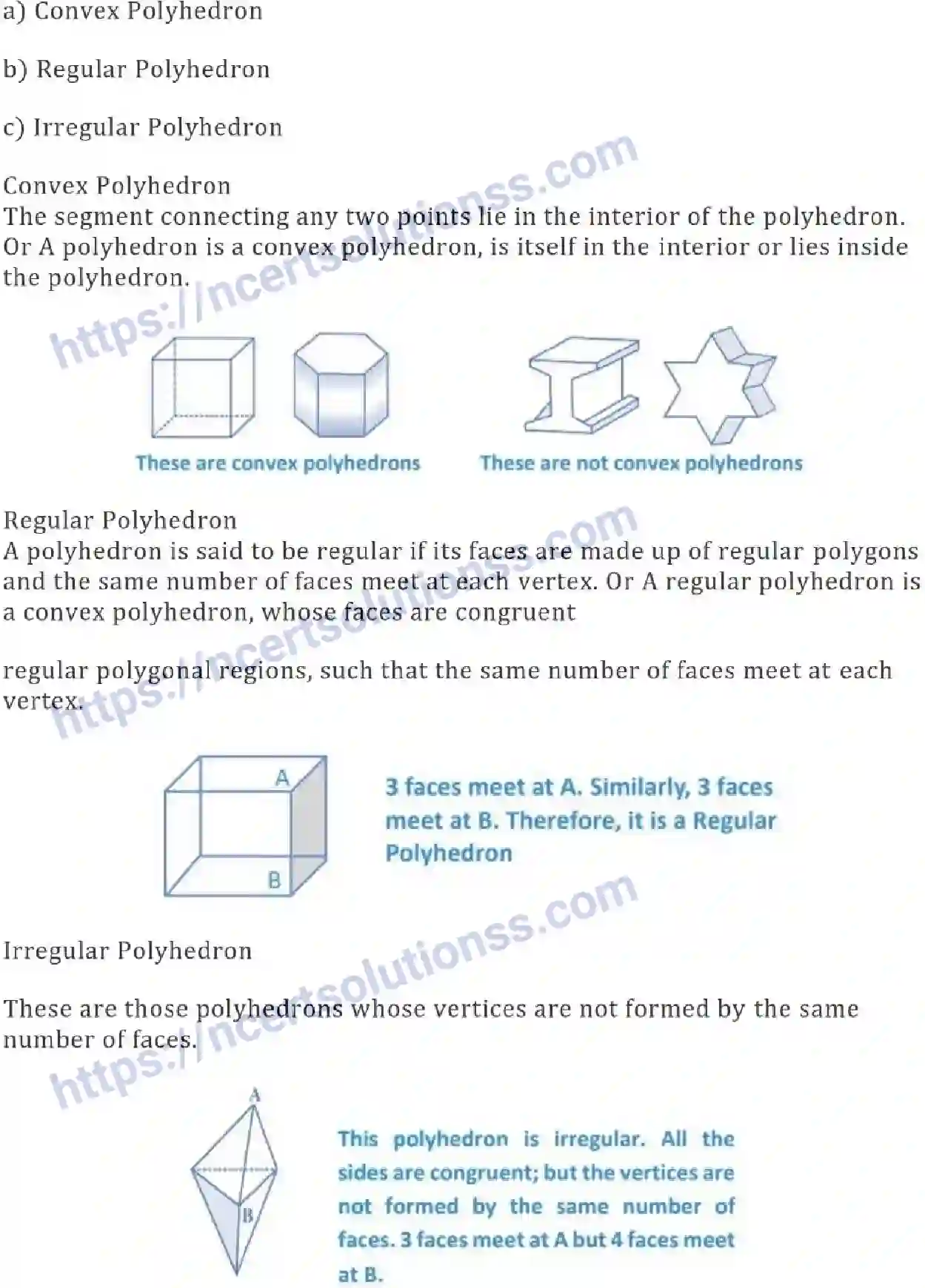 a) Convex Polyhedron

b) Regular Polyhedron

c) Irregular Polyhedron

Convex Polyhedron
The segment connecting any two points lie in the interior of the polyhedron. Or A polyhedron is a convex polyhedron, is itself in the interior or lies inside the polyhedron.

https://ncertsolutionss.com

These are convex polyhedrons

These are not convex polyhedrons

Regular Polyhedron
A polyhedron is said to be regular if its faces are made up of regular polygons and the same number of faces meet at each vertex. Or A regular polyhedron is a convex polyhedron, whose faces are congruent

regular polygonal regions, such that the same number of faces meet at each vertex.

https://ncertsolutionss.com

A

B

3 faces meet at A. Similarly, 3 faces meet at B. Therefore, it is a Regular Polyhedron

Irregular Polyhedron

These are those polyhedrons whose vertices are not formed by the same number of faces.

https://ncertsolutionss.com

A

B

This polyhedron is irregular. All the sides are congruent; but the vertices are not formed by the same number of faces. 3 faces meet at A but 4 faces meet at B.